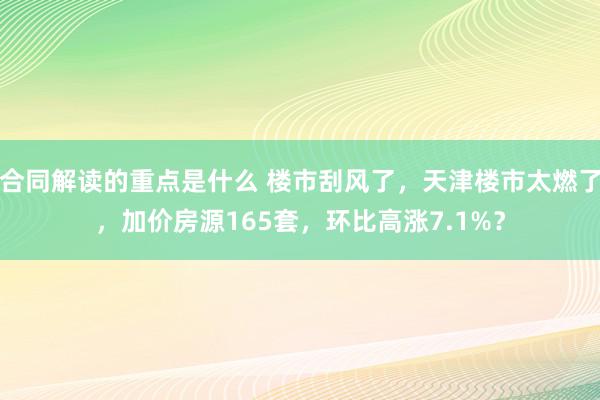 合同解读的重点是什么 楼市刮风了，天津楼市太燃了，加价房源165套，环比高涨7.1%？